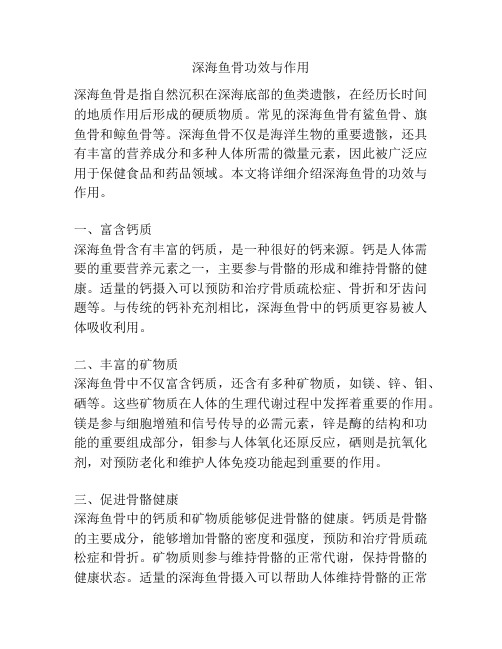 深海鱼骨功效与作用

深海鱼骨是指自然沉积在深海底部的鱼类遗骸，在经历长时间的地质作用后形成的硬质物质。常见的深海鱼骨有鲨鱼骨、旗鱼骨和鲸鱼骨等。深海鱼骨不仅是海洋生物的重要遗骸，还具有丰富的营养成分和多种人体所需的微量元素，因此被广泛应用于保健食品和药品领域。本文将详细介绍深海鱼骨的功效与作用。

一、富含钙质
深海鱼骨含有丰富的钙质，是一种很好的钙来源。钙是人体需要的重要营养元素之一，主要参与骨骼的形成和维持骨骼的健康。适量的钙摄入可以预防和治疗骨质疏松症、骨折和牙齿问题等。与传统的钙补充剂相比，深海鱼骨中的钙质更容易被人体吸收利用。

二、丰富的矿物质
深海鱼骨中不仅富含钙质，还含有多种矿物质，如镁、锌、钼、硒等。这些矿物质在人体的生理代谢过程中发挥着重要的作用。镁是参与细胞增殖和信号传导的必需元素，锌是酶的结构和功能的重要组成部分，钼参与人体氧化还原反应，硒则是抗氧化剂，对预防老化和维护人体免疫功能起到重要的作用。

三、促进骨骼健康
深海鱼骨中的钙质和矿物质能够促进骨骼的健康。钙质是骨骼的主要成分，能够增加骨骼的密度和强度，预防和治疗骨质疏松症和骨折。矿物质则参与维持骨骼的正常代谢，保持骨骼的健康状态。适量的深海鱼骨摄入可以帮助人体维持骨骼的正常